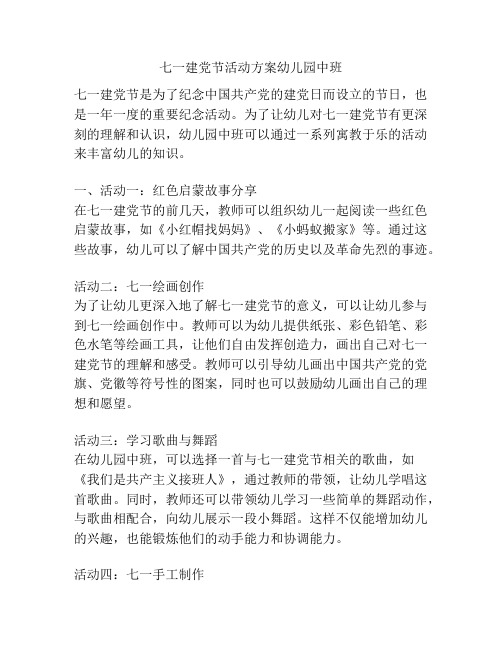 七一建党节活动方案幼儿园中班

七一建党节是为了纪念中国共产党的建党日而设立的节日，也是一年一度的重要纪念活动。为了让幼儿对七一建党节有更深刻的理解和认识，幼儿园中班可以通过一系列寓教于乐的活动来丰富幼儿的知识。

一、活动一：红色启蒙故事分享
在七一建党节的前几天，教师可以组织幼儿一起阅读一些红色启蒙故事，如《小红帽找妈妈》、《小蚂蚁搬家》等。通过这些故事，幼儿可以了解中国共产党的历史以及革命先烈的事迹。

活动二：七一绘画创作
为了让幼儿更深入地了解七一建党节的意义，可以让幼儿参与到七一绘画创作中。教师可以为幼儿提供纸张、彩色铅笔、彩色水笔等绘画工具，让他们自由发挥创造力，画出自己对七一建党节的理解和感受。教师可以引导幼儿画出中国共产党的党旗、党徽等符号性的图案，同时也可以鼓励幼儿画出自己的理想和愿望。

活动三：学习歌曲与舞蹈
在幼儿园中班，可以选择一首与七一建党节相关的歌曲，如《我们是共产主义接班人》，通过教师的带领，让幼儿学唱这首歌曲。同时，教师还可以带领幼儿学习一些简单的舞蹈动作，与歌曲相配合，向幼儿展示一段小舞蹈。这样不仅能增加幼儿的兴趣，也能锻炼他们的动手能力和协调能力。

活动四：七一手工制作